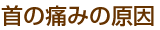 首の痛みの原因